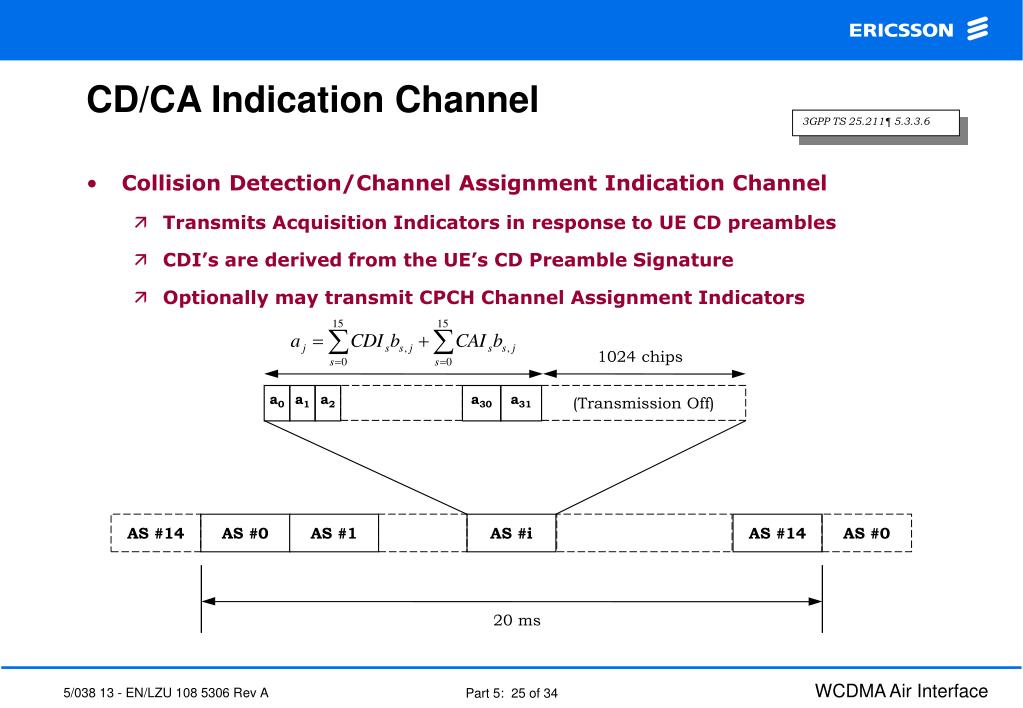 ERICSSON

CD/CA Indication Channel

3GPP TS 25.211¶ 5.3.3.6

• Collision Detection/Channel Assignment Indication Channel

↗ Transmits Acquisition Indicators in response to UE CD preambles

↗ CDI's are derived from the UE's CD Preamble Signature

↗ Optionally may transmit CPCH Channel Assignment Indicators

$a_j = \sum_{s=0}^{15} CDI_s b_{s,j} + \sum_{s=0}^{15} CAI_s b_{s,j}$

1024 chips

$a_0$ $a_1$ $a_2$ $a_{30}$ $a_{31}$ (Transmission Off)

AS #14 AS #0 AS #1 AS #i AS #14 AS #0

20 ms

5/038 13 - EN/LZU 108 5306 Rev A

Part 5: 25 of 34

WCDMA Air Interface